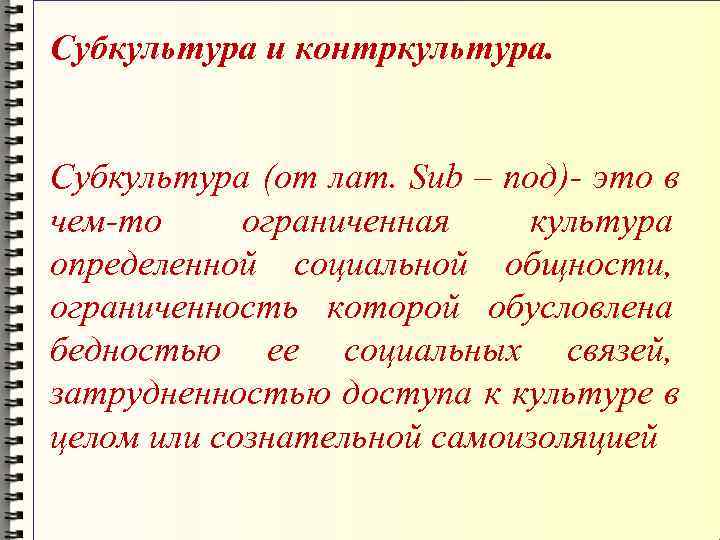 Субкультура и контркультура.

Субкультура (от лат. Sub – под)- это в чем-то ограниченная культура определенной социальной общности, ограниченность которой обусловлена бедностью ее социальных связей, затрудненностью доступа к культуре в целом или сознательной самоизоляцией